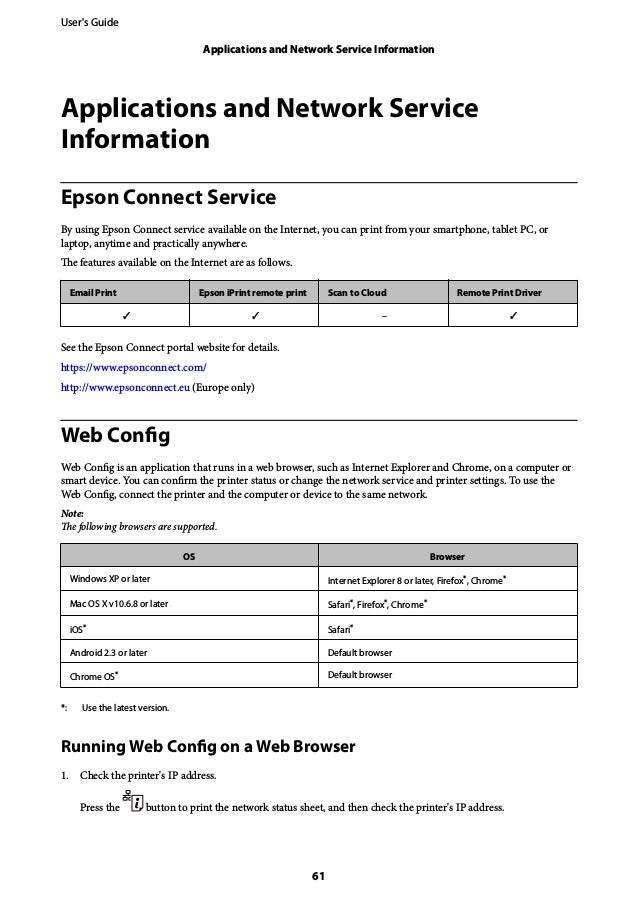 User's Guide

Applications and Network Service Information

Applications and Network Service Information

Epson Connect Service

By using Epson Connect service available on the Internet, you can print from your smartphone, tablet PC, or laptop, anytime and practically anywhere.

The features available on the Internet are as follows.

| Email Print | Epson iPrint remote print | Scan to Cloud | Remote Print Driver |
|---|---|---|---|
| ✓ | ✓ | – | ✓ |

See the Epson Connect portal website for details.

https://www.epsonconnect.com/

http://www.epsonconnect.eu (Europe only)

Web Config

Web Config is an application that runs in a web browser, such as Internet Explorer and Chrome, on a computer or smart device. You can confirm the printer status or change the network service and printer settings. To use the Web Config, connect the printer and the computer or device to the same network.

Note:
The following browsers are supported.

| OS | Browser |
|---|---|
| Windows XP or later | Internet Explorer 8 or later, Firefox*, Chrome* |
| Mac OS X v10.6.8 or later | Safari*, Firefox*, Chrome* |
| iOS* | Safari* |
| Android 2.3 or later | Default browser |
| Chrome OS* | Default browser |

*: Use the latest version.

Running Web Config on a Web Browser

1. Check the printer's IP address.

Press the button to print the network status sheet, and then check the printer's IP address.

61